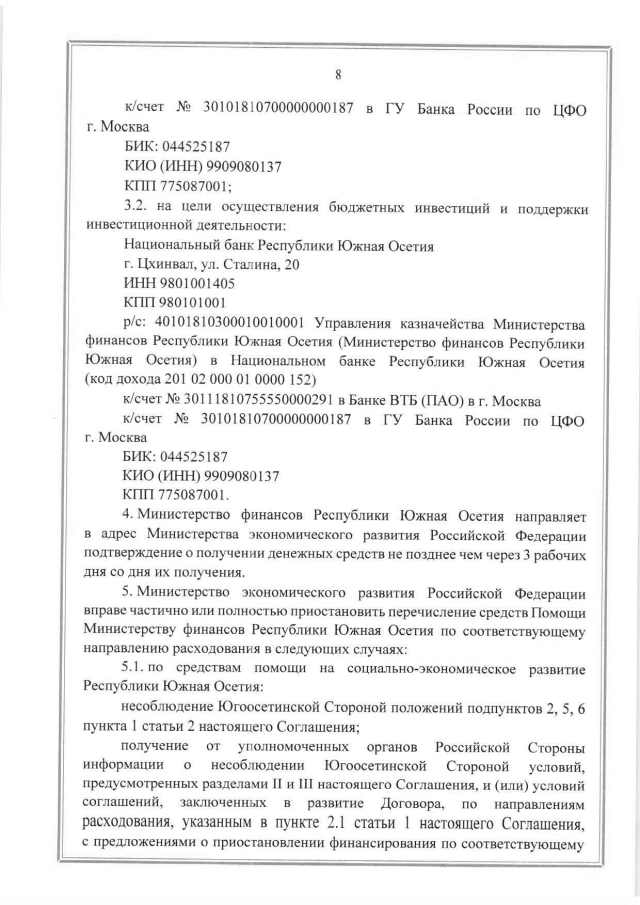 8

к/счет № 30101810700000000187 в ГУ Банка России по ЦФО г. Москва

БИК: 044525187

КИО (ИНН) 9909080137

КПП 775087001;

3.2. на цели осуществления бюджетных инвестиций и поддержки инвестиционной деятельности:

Национальный банк Республики Южная Осетия

г. Цхинвал, ул. Сталина, 20

ИНН 9801001405

КПП 980101001

р/с: 40101810300010010001 Управления казначейства Министерства финансов Республики Южная Осетия (Министерство финансов Республики Южная Осетия) в Национальном банке Республики Южная Осетия (код дохода 201 02 000 01 0000 152)

к/счет № 30111810755550000291 в Банке ВТБ (ПАО) в г. Москва

к/счет № 30101810700000000187 в ГУ Банка России по ЦФО г. Москва

БИК: 044525187

КИО (ИНН) 9909080137

КПП 775087001.

4. Министерство финансов Республики Южная Осетия направляет в адрес Министерства экономического развития Российской Федерации подтверждение о получении денежных средств не позднее чем через 3 рабочих дня со дня их получения.

5. Министерство экономического развития Российской Федерации вправе частично или полностью приостановить перечисление средств Помощи Министерству финансов Республики Южная Осетия по соответствующему направлению расходования в следующих случаях:

5.1. по средствам помощи на социально-экономическое развитие Республики Южная Осетия:

несоблюдение Югоосетинской Стороной положений подпунктов 2, 5, 6 пункта 1 статьи 2 настоящего Соглашения;

получение от уполномоченных органов Российской Стороны информации о несоблюдении Югоосетинской Стороной условий, предусмотренных разделами II и III настоящего Соглашения, и (или) условий соглашений, заключенных в развитие Договора, по направлениям расходования, указанным в пункте 2.1 статьи 1 настоящего Соглашения, с предложениями о приостановлении финансирования по соответствующему